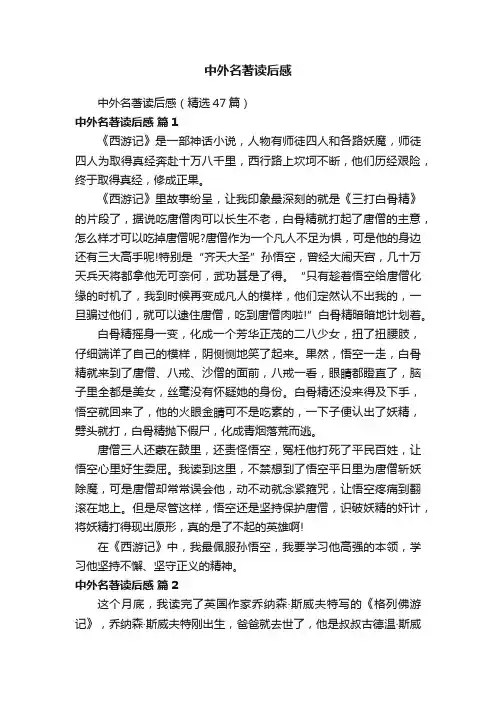 中外名著读后感

中外名著读后感（精选47篇）

中外名著读后感 篇1

《西游记》是一部神话小说，人物有师徒四人和各路妖魔，师徒四人为取得真经奔赴十万八千里，西行路上坎坷不断，他们历经艰险，终于取得真经，修成正果。

《西游记》里故事纷呈，让我印象最深刻的就是《三打白骨精》的片段了，据说吃唐僧肉可以长生不老，白骨精就打起了唐僧的主意，怎么样才可以吃掉唐僧呢?唐僧作为一个凡人不足为惧，可是他的身边还有三大高手呢!特别是“齐天大圣”孙悟空，曾经大闹天宫，几十万天兵天将都拿他无可奈何，武功甚是了得。“只有趁着悟空给唐僧化缘的时机了，我到时候再变成凡人的模样，他们定然认不出我的，一旦骗过他们，就可以逮住唐僧，吃到唐僧肉啦!”白骨精暗暗地计划着。

白骨精摇身一变，化成一个芳华正茂的二八少女，扭了扭腰肢，仔细端详了自己的模样，阴恻恻地笑了起来。果然，悟空一走，白骨精就来到了唐僧、八戒、沙僧的面前，八戒一看，眼睛都瞪直了，脑子里全都是美女，丝毫没有怀疑她的身份。白骨精还没来得及下手，悟空就回来了，他的火眼金睛可不是吃素的，一下子便认出了妖精，劈头就打，白骨精抛下假尸，化成青烟落荒而逃。

唐僧三人还蒙在鼓里，还责怪悟空，冤枉他打死了平民百姓，让悟空心里好生委屈。我读到这里，不禁想到了悟空平日里为唐僧斩妖除魔，可是唐僧却常常误会他，动不动就念紧箍咒，让悟空疼痛到翻滚在地上。但是尽管这样，悟空还是坚持保护唐僧，识破妖精的奸计，将妖精打得现出原形，真的是了不起的英雄啊!

在《西游记》中，我最佩服孙悟空，我要学习他高强的本领，学习他坚持不懈、坚守正义的精神。

中外名著读后感 篇2

这个月底，我读完了英国作家乔纳森·斯威夫特写的《格列佛游记》，乔纳森·斯威夫特刚出生，爸爸就去世了，他是叔叔古德温·斯威